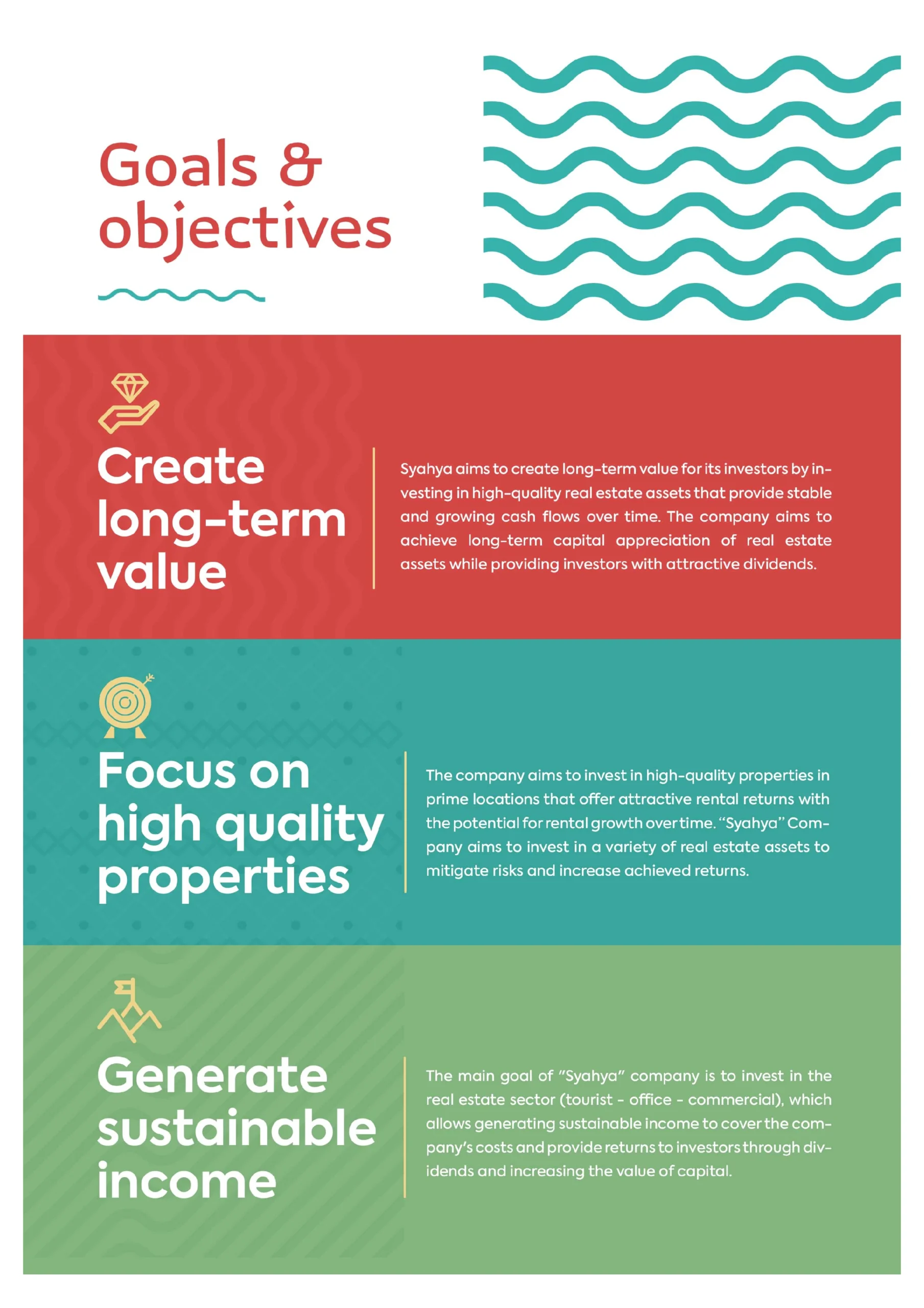 Goals & objectives

Create long-term value

Syahya aims to create long-term value for its investors by investing in high-quality real estate assets that provide stable and growing cash flows over time. The company aims to achieve long-term capital appreciation of real estate assets while providing investors with attractive dividends.

Focus on high quality properties

The company aims to invest in high-quality properties in prime locations that offer attractive rental returns with the potential for rental growth over time. "Syahya" Company aims to invest in a variety of real estate assets to mitigate risks and increase achieved returns.

Generate sustainable income

The main goal of "Syahya" company is to invest in the real estate sector (tourist - office - commercial), which allows generating sustainable income to cover the company's costs and provide returns to investors through dividends and increasing the value of capital.